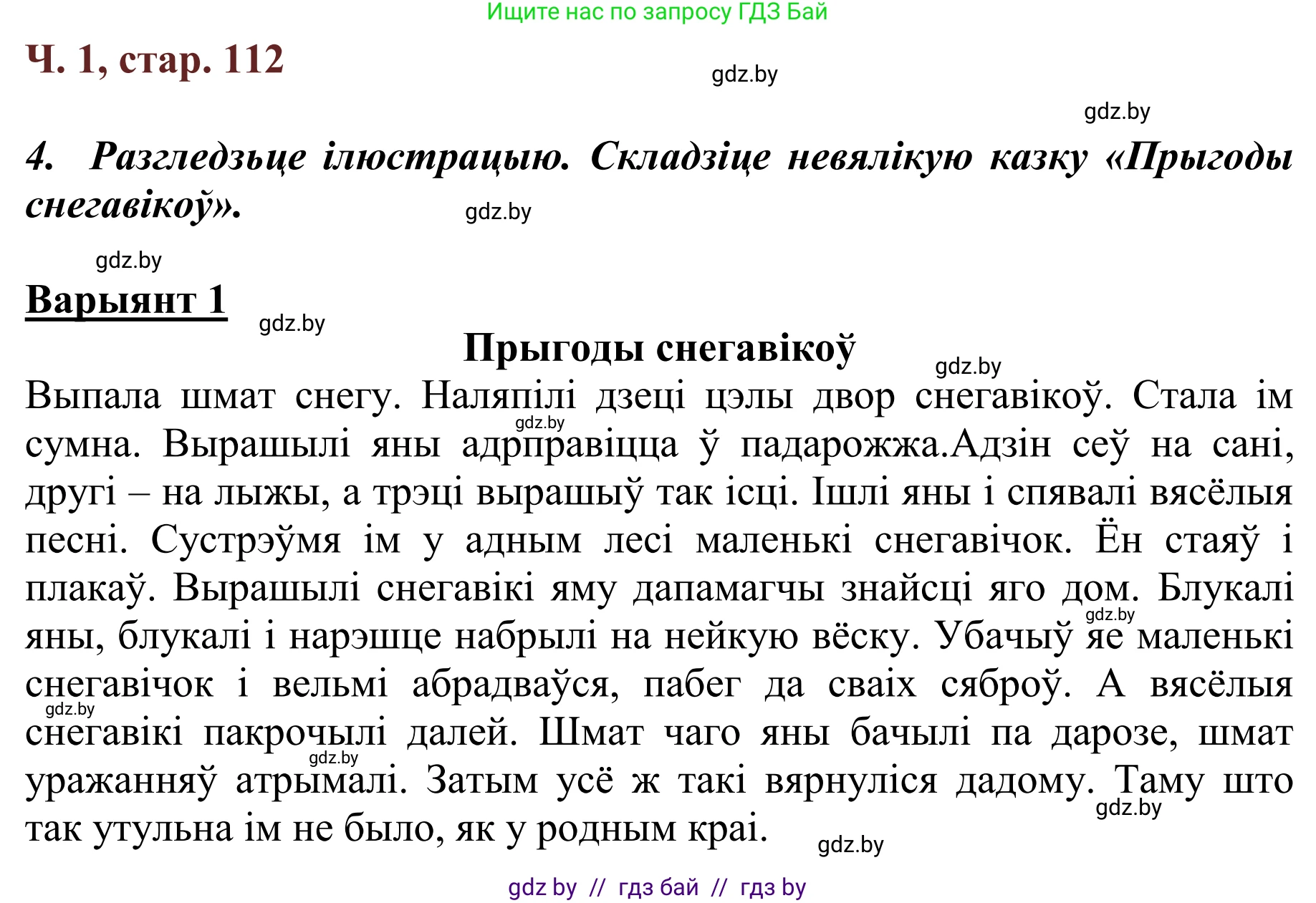 Ищите нас по запросу ГДЗ Бай

Ч. 1, стар. 112

gdz.by

gdz.by

4. Разгледзьце ілюстрацыю. Складзіце невялікую казку «Прыгоды снегавікоў».

gdz.by

gdz.by

Варыянт 1

gdz.by

Прыгоды снегавікоў

gdz.by

Выпала шмат снегу. Наляпілі дзеці цэлы двор снегавікоў. Стала ім сумна. Вырашылі яны адрправіцца ў падарожжа.Адзін сеў на сані, другі – на лыжы, а трэці вырашыў так ісці. Ішлі яны і спявалі вясёлыя песні. Сустрэўмя ім у адным лесі маленькі снегавічок. Ён стаяў і плакаў. Вырашылі снегавікі яму дапамагчы знайсці яго дом. Блукалі яны, блукалі і нарэшце набрылі на нейкую вёску. Убачыў яе маленькі снегавічок і вельмі абрадваўся, пабег да сваіх сяброў. А вясёлыя снегавікі пакрочылі далей. Шмат чаго яны бачылі па дарозе, шмат уражанняў атрымалі. Затым усё ж такі вярнуліся дадому. Таму што так утульна ім не было, як у родным краі.

gdz.by

gdz.by

gdz.by

gdz.by

gdz.by

gdz.by

gdz by // гдз бай // гдз by